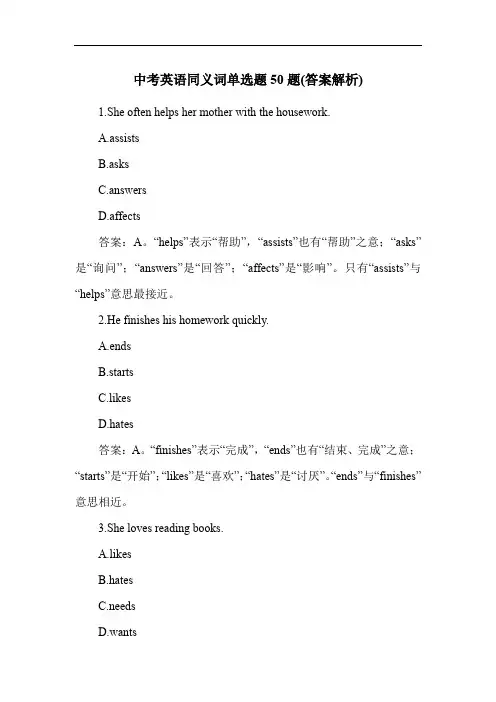 中考英语同义词单选题 50 题(答案解析)

1.She often helps her mother with the housework.

A.assists

B.asks

C.answers

D.affects

答案：A。“helps”表示“帮助”，“assists”也有“帮助”之意；“asks”是“询问”；“answers”是“回答”；“affects”是“影响”。只有“assists”与“helps”意思最接近。

2.He finishes his homework quickly.

A.ends

B.starts

C.likes

D.hates

答案：A。“finishes”表示“完成”，“ends”也有“结束、完成”之意；“starts”是“开始”；“likes”是“喜欢”；“hates”是“讨厌”。“ends”与“finishes”意思相近。

3.She loves reading books.

A.likes

B.hates

C.needs

D.wants